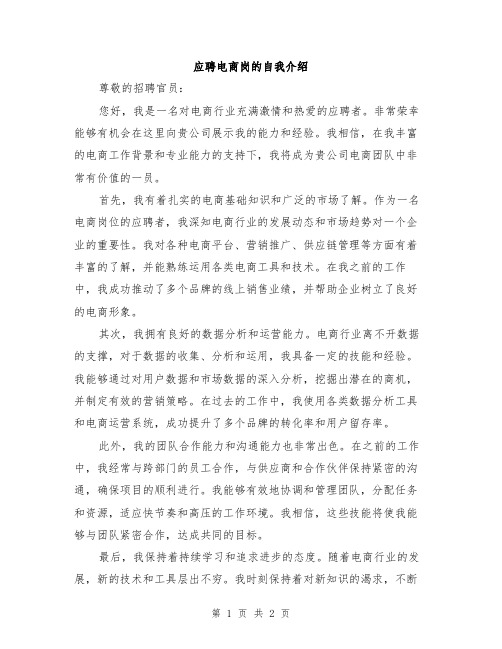 应聘电商岗的自我介绍

尊敬的招聘官员：

您好，我是一名对电商行业充满激情和热爱的应聘者。非常荣幸能够有机会在这里向贵公司展示我的能力和经验。我相信，在我丰富的电商工作背景和专业能力的支持下，我将成为贵公司电商团队中非常有价值的一员。

首先，我有着扎实的电商基础知识和广泛的市场了解。作为一名电商岗位的应聘者，我深知电商行业的发展动态和市场趋势对一个企业的重要性。我对各种电商平台、营销推广、供应链管理等方面有着丰富的了解，并能熟练运用各类电商工具和技术。在我之前的工作中，我成功推动了多个品牌的线上销售业绩，并帮助企业树立了良好的电商形象。

其次，我拥有良好的数据分析和运营能力。电商行业离不开数据的支撑，对于数据的收集、分析和运用，我具备一定的技能和经验。我能够通过对用户数据和市场数据的深入分析，挖掘出潜在的商机，并制定有效的营销策略。在过去的工作中，我使用各类数据分析工具和电商运营系统，成功提升了多个品牌的转化率和用户留存率。

此外，我的团队合作能力和沟通能力也非常出色。在之前的工作中，我经常与跨部门的员工合作，与供应商和合作伙伴保持紧密的沟通，确保项目的顺利进行。我能够有效地协调和管理团队，分配任务和资源，适应快节奏和高压的工作环境。我相信，这些技能将使我能够与团队紧密合作，达成共同的目标。

最后，我保持着持续学习和追求进步的态度。随着电商行业的发展，新的技术和工具层出不穷。我时刻保持着对新知识的渴求，不断

第 1 页 共 2 页